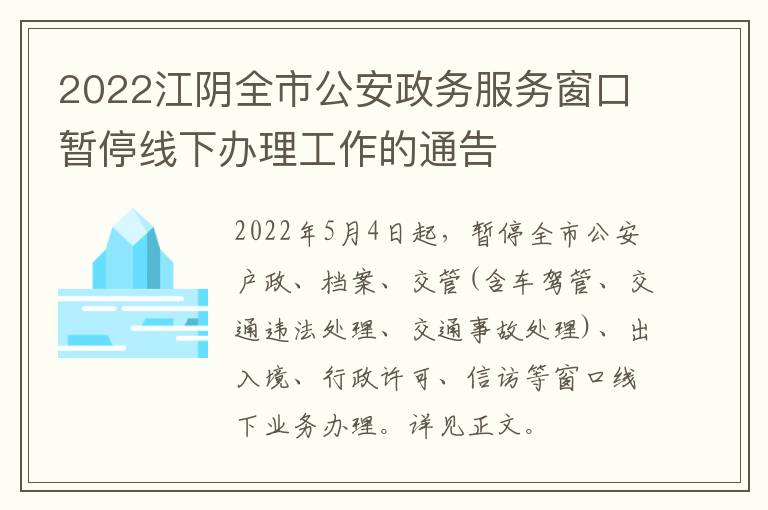 2022江阴全市公安政务服务窗口暂停线下办理工作的通告

2022年5月4日起，暂停全市公安户政、档案、交管(含车驾管、交通违法处理、交通事故处理)、出入境、行政许可、信访等窗口线下业务办理。详见正文。